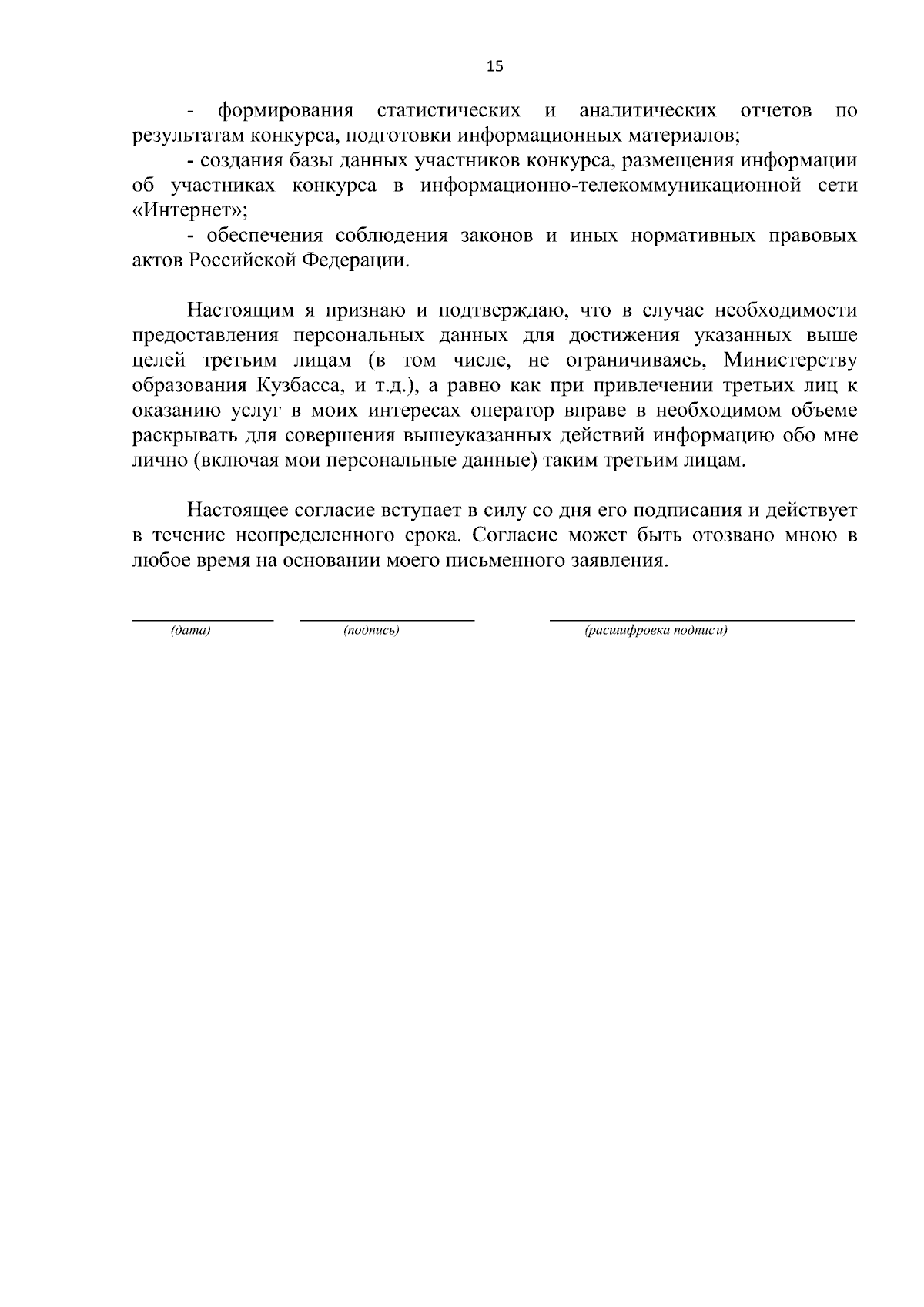 15

- формирования статистических и аналитических отчетов по результатам конкурса, подготовки информационных материалов;

- создания базы данных участников конкурса, размещения информации об участниках конкурса в информационно-телекоммуникационной сети «Интернет»;

- обеспечения соблюдения законов и иных нормативных правовых актов Российской Федерации.

Настоящим я признаю и подтверждаю, что в случае необходимости предоставления персональных данных для достижения указанных выше целей третьим лицам (в том числе, не ограничиваясь, Министерству образования Кузбасса, и т.д.), а равно как при привлечении третьих лиц к оказанию услуг в моих интересах оператор вправе в необходимом объеме раскрывать для совершения вышеуказанных действий информацию обо мне лично (включая мои персональные данные) таким третьим лицам.

Настоящее согласие вступает в силу со дня его подписания и действует в течение неопределенного срока. Согласие может быть отозвано мною в любое время на основании моего письменного заявления.

(дата) (подпись) (расшифровка подписи)